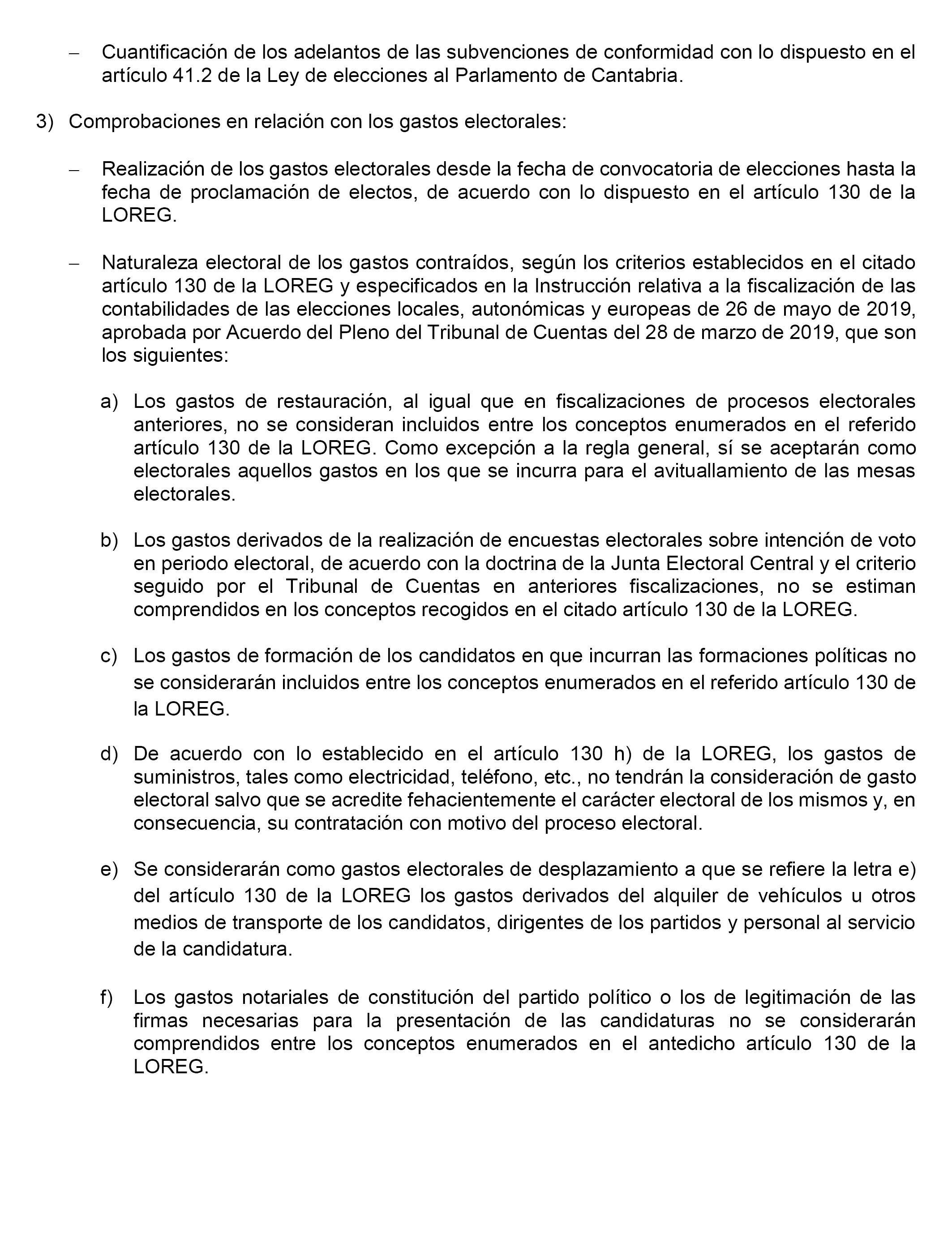 – Cuantificación de los adelantos de las subvenciones de conformidad con lo dispuesto en el artículo 41.2 de la Ley de elecciones al Parlamento de Cantabria.

3) Comprobaciones en relación con los gastos electorales:

– Realización de los gastos electorales desde la fecha de convocatoria de elecciones hasta la fecha de proclamación de electos, de acuerdo con lo dispuesto en el artículo 130 de la LOREG.

– Naturaleza electoral de los gastos contraídos, según los criterios establecidos en el citado artículo 130 de la LOREG y especificados en la Instrucción relativa a la fiscalización de las contabilidades de las elecciones locales, autonómicas y europeas de 26 de mayo de 2019, aprobada por Acuerdo del Pleno del Tribunal de Cuentas del 28 de marzo de 2019, que son los siguientes:

a) Los gastos de restauración, al igual que en fiscalizaciones de procesos electorales anteriores, no se consideran incluidos entre los conceptos enumerados en el referido artículo 130 de la LOREG. Como excepción a la regla general, sí se aceptarán como electorales aquellos gastos en los que se incurra para el avituallamiento de las mesas electorales.

b) Los gastos derivados de la realización de encuestas electorales sobre intención de voto en periodo electoral, de acuerdo con la doctrina de la Junta Electoral Central y el criterio seguido por el Tribunal de Cuentas en anteriores fiscalizaciones, no se estiman comprendidos en los conceptos recogidos en el citado artículo 130 de la LOREG.

c) Los gastos de formación de los candidatos en que incurran las formaciones políticas no se considerarán incluidos entre los conceptos enumerados en el referido artículo 130 de la LOREG.

d) De acuerdo con lo establecido en el artículo 130 h) de la LOREG, los gastos de suministros, tales como electricidad, teléfono, etc., no tendrán la consideración de gasto electoral salvo que se acredite fehacientemente el carácter electoral de los mismos y, en consecuencia, su contratación con motivo del proceso electoral.

e) Se considerarán como gastos electorales de desplazamiento a que se refiere la letra e) del artículo 130 de la LOREG los gastos derivados del alquiler de vehículos u otros medios de transporte de los candidatos, dirigentes de los partidos y personal al servicio de la candidatura.

f) Los gastos notariales de constitución del partido político o los de legitimación de las firmas necesarias para la presentación de las candidaturas no se considerarán comprendidos entre los conceptos enumerados en el antedicho artículo 130 de la LOREG.